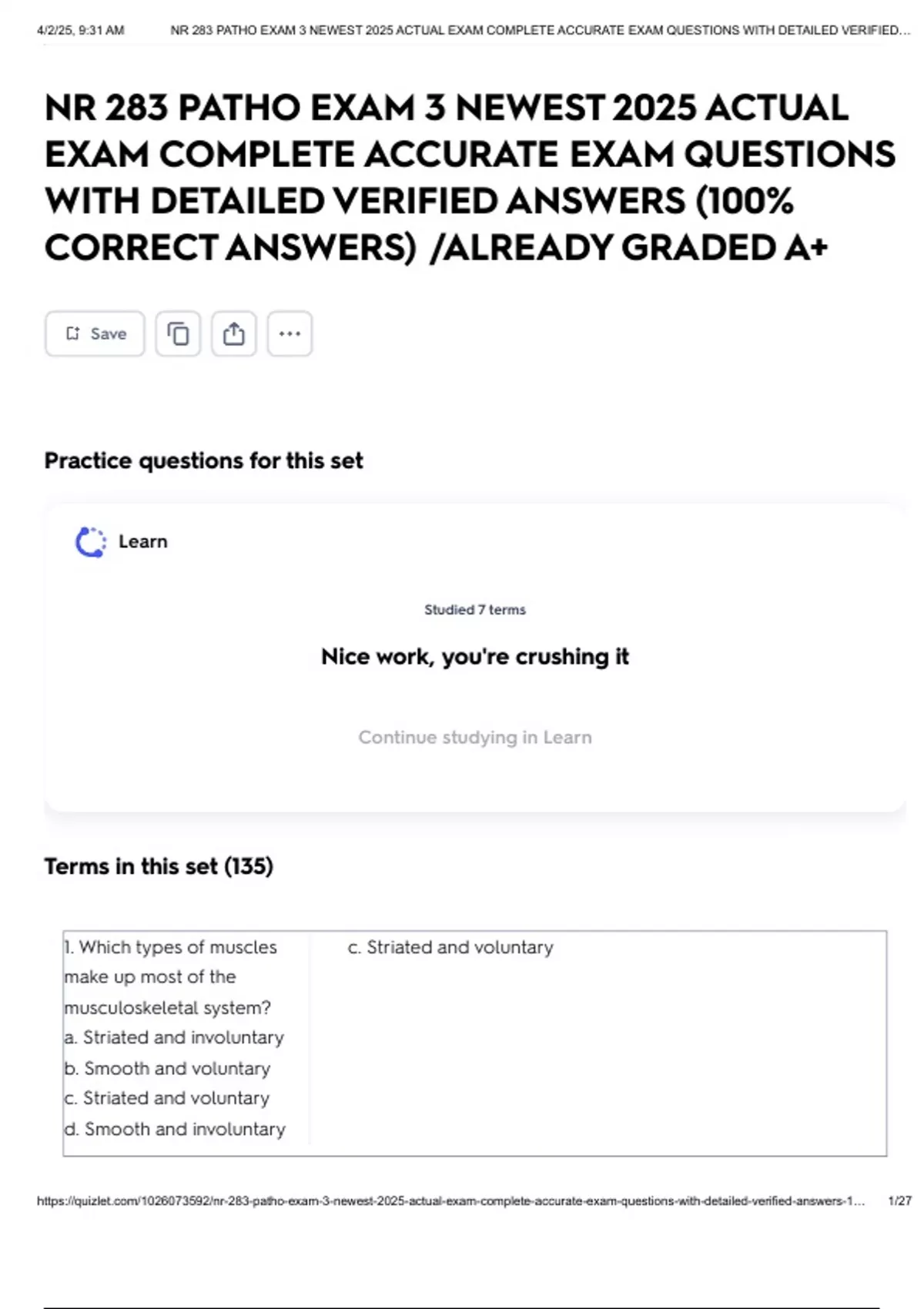 4/2/25, 9:31 AM NR 283 PATHO EXAM 3 NEWEST 2025 ACTUAL EXAM COMPLETE ACCURATE EXAM QUESTIONS WITH DETAILED VERIFIED...

NR 283 PATHO EXAM 3 NEWEST 2025 ACTUAL EXAM COMPLETE ACCURATE EXAM QUESTIONS WITH DETAILED VERIFIED ANSWERS (100% CORRECT ANSWERS) /ALREADY GRADED A+

Save

Practice questions for this set

Learn

Studied 7 terms

Nice work, you're crushing it

Continue studying in Learn

Terms in this set (135)

1. Which types of muscles make up most of the musculoskeletal system?
a. Striated and involuntary
b. Smooth and voluntary
c. Striated and voluntary
d. Smooth and involuntary

c. Striated and voluntary

https://quizlet.com/1026073592/nr-283-patho-exam-3-newest-2025-actual-exam-complete-accurate-exam-questions-with-detailed-verified-answers-1... 1/27